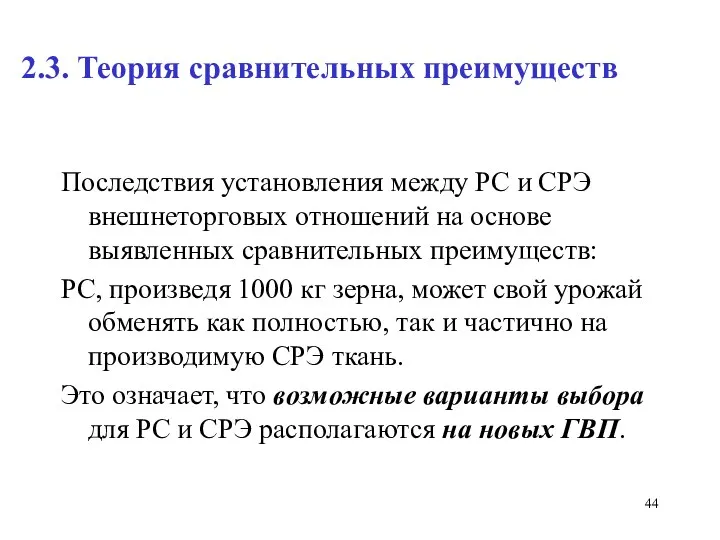 2.3. Теория сравнительных преимуществ

Последствия установления между РС и СРЭ внешнеторговых отношений на основе выявленных сравнительных преимуществ:

РС, произведя 1000 кг зерна, может свой урожай обменять как полностью, так и частично на производимую СРЭ ткань.

Это означает, что возможные варианты выбора для РС и СРЭ располагаются на новых ГВП.

44